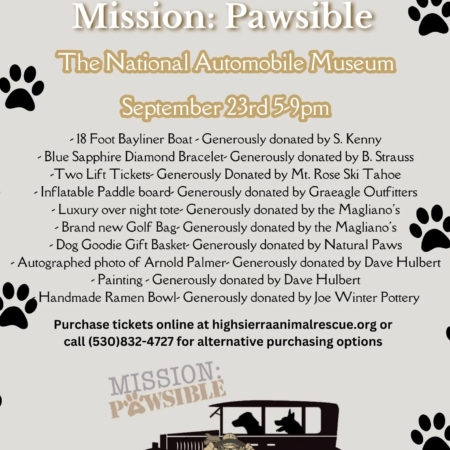 Mission: Pawsible

The National Automobile Museum

September 23rd 5-9pm

- 18 Foot Bayliner Boat - Generously donated by S. Kenny
- Blue Sapphire Diamond Bracelet- Generously donated by B. Strauss
-Two Lift Tickets- Generously Donated by Mt. Rose Ski Tahoe
- Inflatable Paddle board- Generously donated by Graeagle Outfitters
- Luxury over night tote- Generously donated by the Magliano's
- Brand new Golf Bag- Generously donated by the Magliano's
- Dog Goodie Gift Basket- Generously donated by Natural Paws
- Autographed photo of Arnold Palmer- Generously donated by Dave Hulbert
- Painting - Generously donated by Dave Hulbert
- Handmade Ramen Bowl- Generously donated by Joe Winter Pottery

Purchase tickets online at highsierraanimalrescue.org or call (530)832-4727 for alternative purchasing options

MISSION:
PAWSIBLE